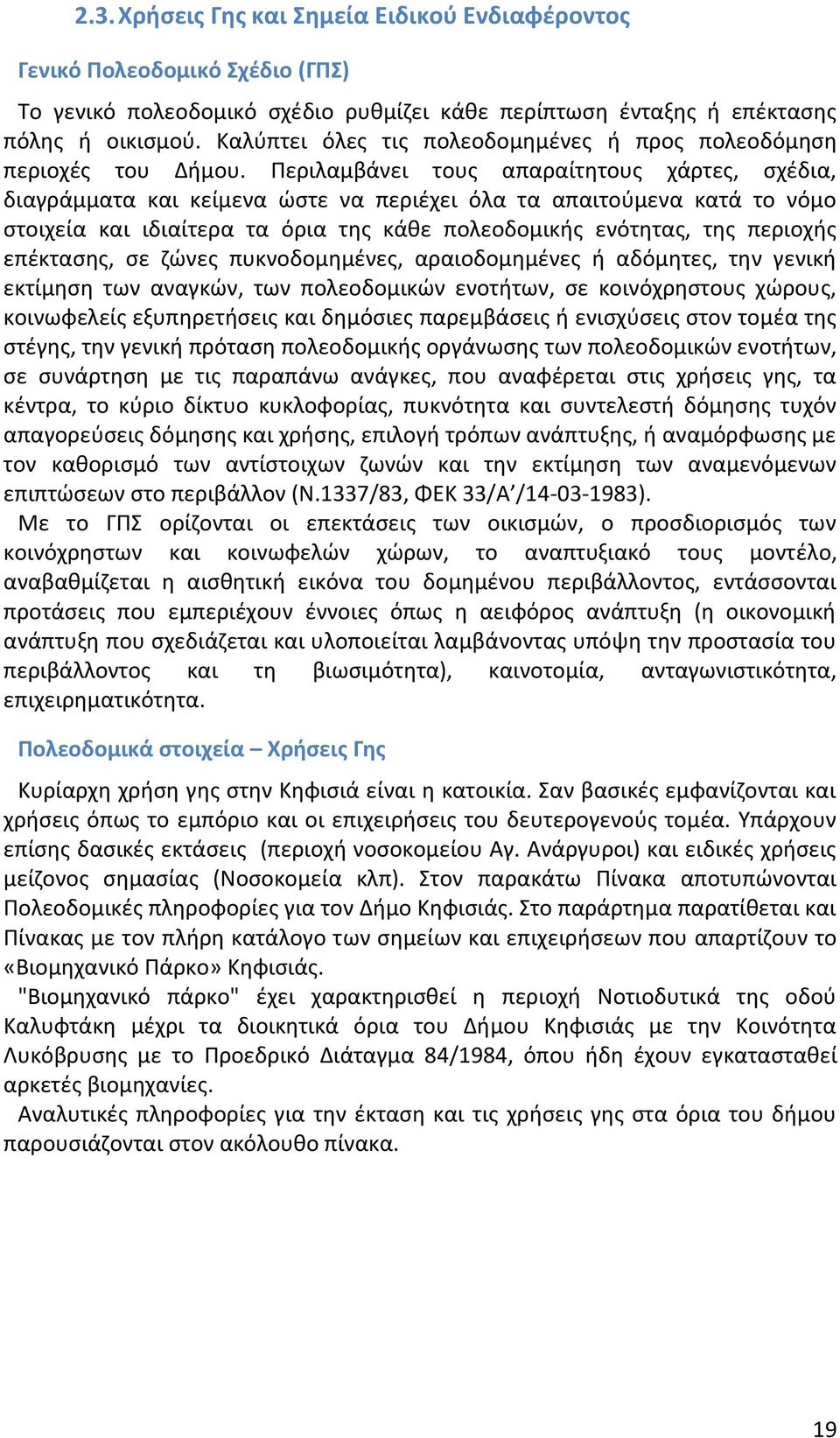 2.3. Χρήσεις Γης και Σημεία Ειδικού Ενδιαφέροντος

Γενικό Πολεοδομικό Σχέδιο (ΓΠΣ)

Το γενικό πολεοδομικό σχέδιο ρυθμίζει κάθε περίπτωση ένταξης ή επέκτασης πόλης ή οικισμού. Καλύπτει όλες τις πολεοδομημένες ή προς πολεοδόμηση περιοχές του Δήμου. Περιλαμβάνει τους απαραίτητους χάρτες, σχέδια, διαγράμματα και κείμενα ώστε να περιέχει όλα τα απαιτούμενα κατά το νόμο στοιχεία και ιδιαίτερα τα όρια της κάθε πολεοδομικής ενότητας, της περιοχής επέκτασης, σε ζώνες πυκνοδομημένες, αραιοδομημένες ή αδόμητες, την γενική εκτίμηση των αναγκών, των πολεοδομικών ενοτήτων, σε κοινόχρηστους χώρους, κοινωφελείς εξυπηρετήσεις και δημόσιες παρεμβάσεις ή ενισχύσεις στον τομέα της στέγης, την γενική πρόταση πολεοδομικής οργάνωσης των πολεοδομικών ενοτήτων, σε συνάρτηση με τις παραπάνω ανάγκες, που αναφέρεται στις χρήσεις γης, τα κέντρα, το κύριο δίκτυο κυκλοφορίας, πυκνότητα και συντελεστή δόμησης τυχόν απαγορεύσεις δόμησης και χρήσης, επιλογή τρόπων ανάπτυξης, ή αναμόρφωσης με τον καθορισμό των αντίστοιχων ζωνών και την εκτίμηση των αναμενόμενων επιπτώσεων στο περιβάλλον (Ν.1337/83, ΦΕΚ 33/Α’/14-03-1983).
Με το ΓΠΣ ορίζονται οι επεκτάσεις των οικισμών, ο προσδιορισμός των κοινόχρηστων και κοινωφελών χώρων, το αναπτυξιακό τους μοντέλο, αναβαθμίζεται η αισθητική εικόνα του δομημένου περιβάλλοντος, εντάσσονται προτάσεις που εμπεριέχουν έννοιες όπως η αειφόρος ανάπτυξη (η οικονομική ανάπτυξη που σχεδιάζεται και υλοποιείται λαμβάνοντας υπόψη την προστασία του περιβάλλοντος και τη βιωσιμότητα), καινοτομία, ανταγωνιστικότητα, επιχειρηματικότητα.

Πολεοδομικά στοιχεία – Χρήσεις Γης

Κυρίαρχη χρήση γης στην Κηφισιά είναι η κατοικία. Σαν βασικές εμφανίζονται και χρήσεις όπως το εμπόριο και οι επιχειρήσεις του δευτερογενούς τομέα. Υπάρχουν επίσης δασικές εκτάσεις (περιοχή νοσοκομείου Αγ. Ανάργυροι) και ειδικές χρήσεις μείζονος σημασίας (Νοσοκομεία κλπ). Στον παρακάτω Πίνακα αποτυπώνονται Πολεοδομικές πληροφορίες για τον Δήμο Κηφισιάς. Στο παράρτημα παρατίθεται και Πίνακας με τον πλήρη κατάλογο των σημείων και επιχειρήσεων που απαρτίζουν το «Βιομηχανικό Πάρκο» Κηφισιάς.
"Βιομηχανικό πάρκο" έχει χαρακτηρισθεί η περιοχή Νοτιοδυτικά της οδού Καλυφτάκη μέχρι τα διοικητικά όρια του Δήμου Κηφισιάς με την Κοινότητα Λυκόβρυσης με το Προεδρικό Διάταγμα 84/1984, όπου ήδη έχουν εγκατασταθεί αρκετές βιομηχανίες.
Αναλυτικές πληροφορίες για την έκταση και τις χρήσεις γης στα όρια του δήμου παρουσιάζονται στον ακόλουθο πίνακα.

19